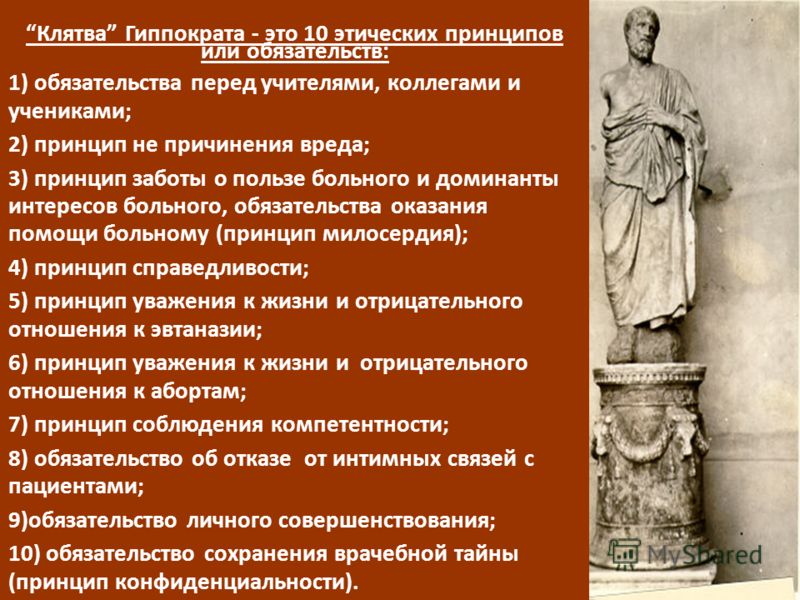 “Клятва” Гиппократа - это 10 этических принципов или обязательств:

1) обязательства перед учителями, коллегами и учениками;

2) принцип не причинения вреда;

3) принцип заботы о пользе больного и доминанты интересов больного, обязательства оказания помощи больному (принцип милосердия);

4) принцип справедливости;

5) принцип уважения к жизни и отрицательного отношения к эвтаназии;

6) принцип уважения к жизни и отрицательного отношения к абортам;

7) принцип соблюдения компетентности;

8) обязательство об отказе от интимных связей с пациентами;

9)обязательство личного совершенствования;

10) обязательство сохранения врачебной тайны (принцип конфиденциальности).

MyShared